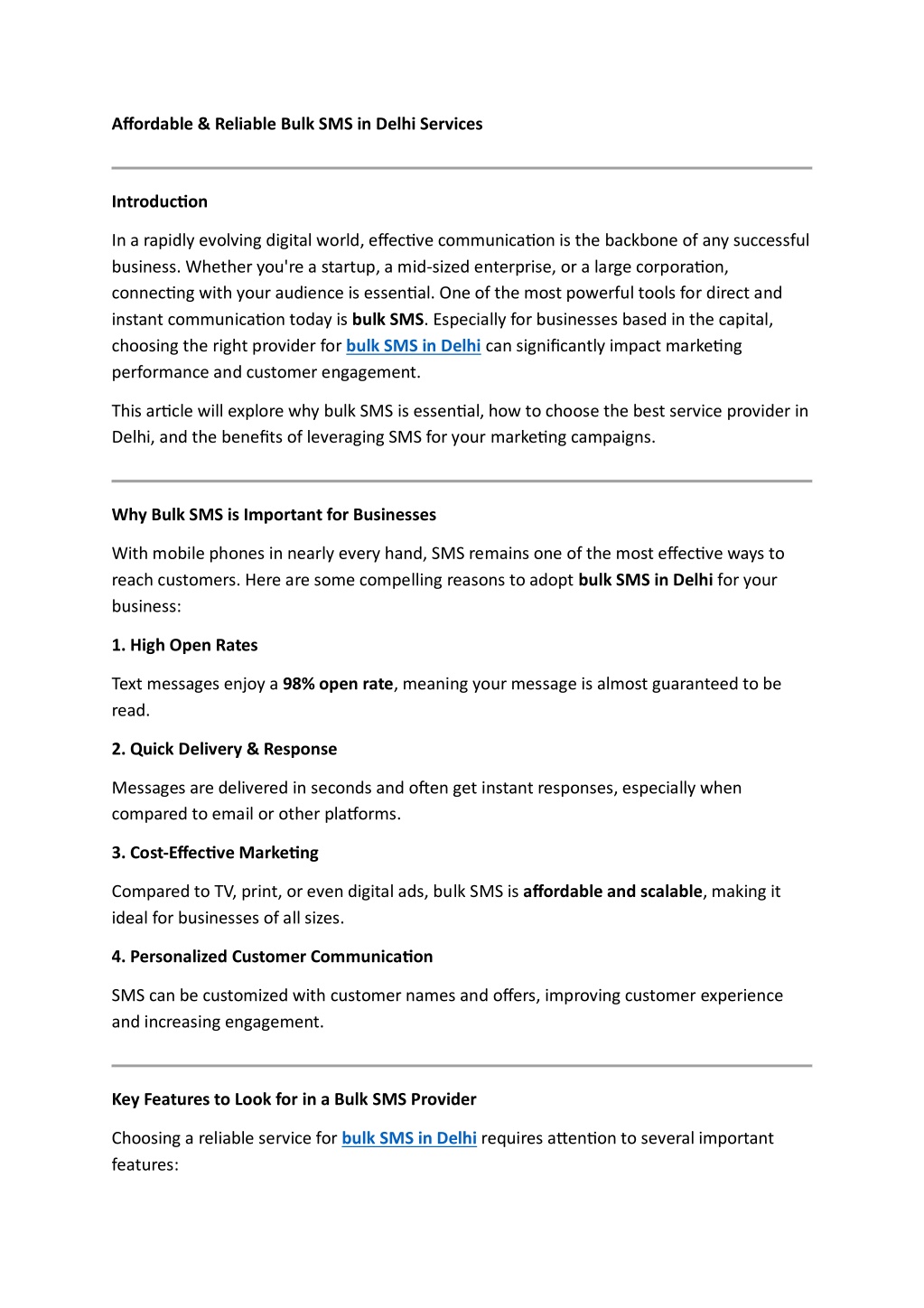 Affordable & Reliable Bulk SMS in Delhi Services

Introduction

In a rapidly evolving digital world, effective communication is the backbone of any successful business. Whether you're a startup, a mid-sized enterprise, or a large corporation, connecting with your audience is essential. One of the most powerful tools for direct and instant communication today is bulk SMS. Especially for businesses based in the capital, choosing the right provider for bulk SMS in Delhi can significantly impact marketing performance and customer engagement.

This article will explore why bulk SMS is essential, how to choose the best service provider in Delhi, and the benefits of leveraging SMS for your marketing campaigns.

Why Bulk SMS is Important for Businesses

With mobile phones in nearly every hand, SMS remains one of the most effective ways to reach customers. Here are some compelling reasons to adopt bulk SMS in Delhi for your business:

1. High Open Rates

Text messages enjoy a 98% open rate, meaning your message is almost guaranteed to be read.

2. Quick Delivery & Response

Messages are delivered in seconds and often get instant responses, especially when compared to email or other platforms.

3. Cost-Effective Marketing

Compared to TV, print, or even digital ads, bulk SMS is affordable and scalable, making it ideal for businesses of all sizes.

4. Personalized Customer Communication

SMS can be customized with customer names and offers, improving customer experience and increasing engagement.

Key Features to Look for in a Bulk SMS Provider

Choosing a reliable service for bulk SMS in Delhi requires attention to several important features: